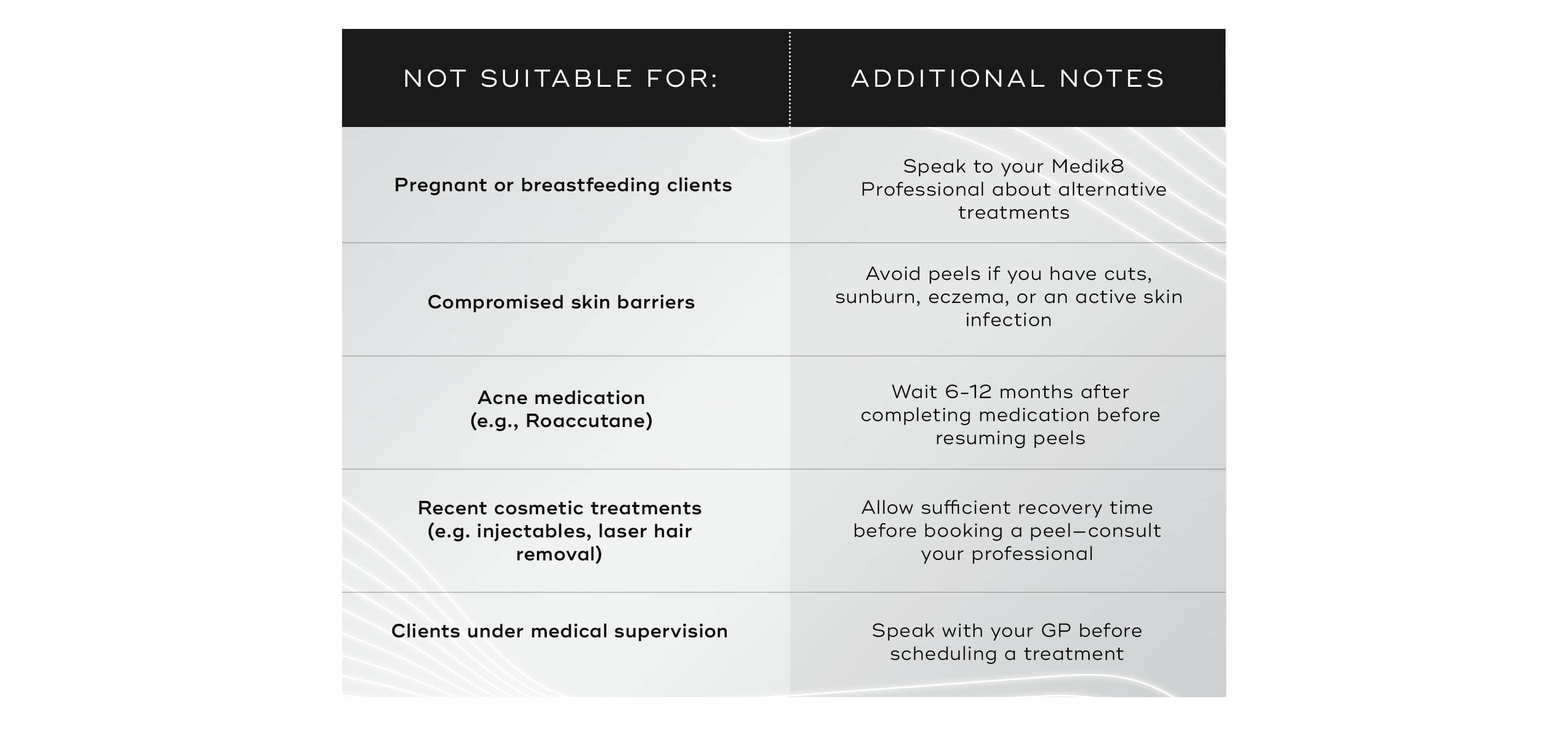 | NOT SUITABLE FOR: | ADDITIONAL NOTES |
|---|---|
| Pregnant or breastfeeding clients | Speak to your Medik8 Professional about alternative treatments |
| Compromised skin barriers | Avoid peels if you have cuts, sunburn, eczema, or an active skin infection |
| Acne medication (e.g., Roaccutane) | Wait 6-12 months after completing medication before resuming peels |
| Recent cosmetic treatments (e.g. injectables, laser hair removal) | Allow sufficient recovery time before booking a peel—consult your professional |
| Clients under medical supervision | Speak with your GP before scheduling a treatment |